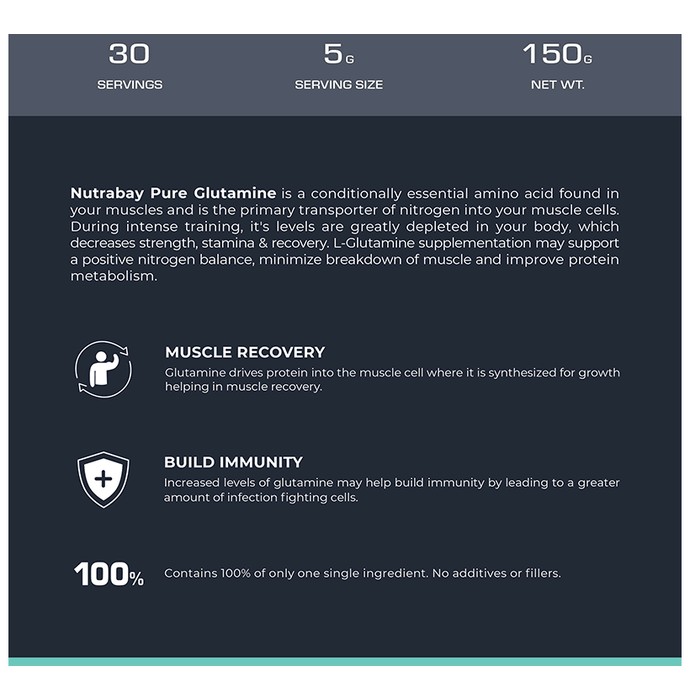 30
SERVINGS

5G
SERVING SIZE

150G
NET WT.

Nutrabay Pure Glutamine is a conditionally essential amino acid found in your muscles and is the primary transporter of nitrogen into your muscle cells. During intense training, it's levels are greatly depleted in your body, which decreases strength, stamina & recovery. L-Glutamine supplementation may support a positive nitrogen balance, minimize breakdown of muscle and improve protein metabolism.

MUSCLE RECOVERY
Glutamine drives protein into the muscle cell where it is synthesized for growth helping in muscle recovery.

BUILD IMMUNITY
Increased levels of glutamine may help build immunity by leading to a greater amount of infection fighting cells.

100%
Contains 100% of only one single ingredient. No additives or fillers.